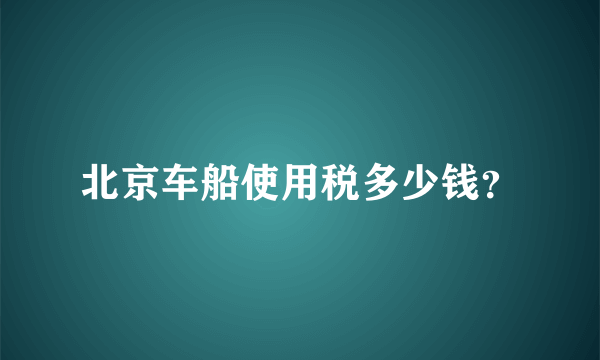 北京车船使用税多少钱？